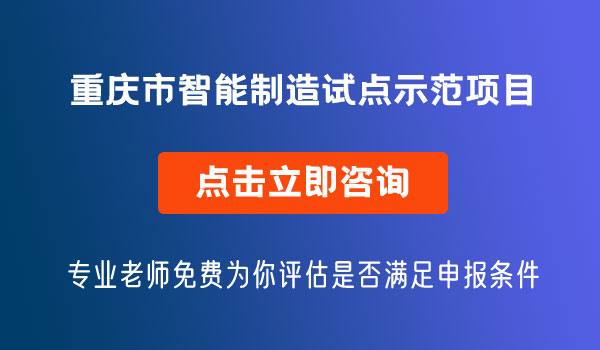 重庆市智能制造试点示范项目

点击立即咨询

专业老师免费为你评估是否满足申报条件